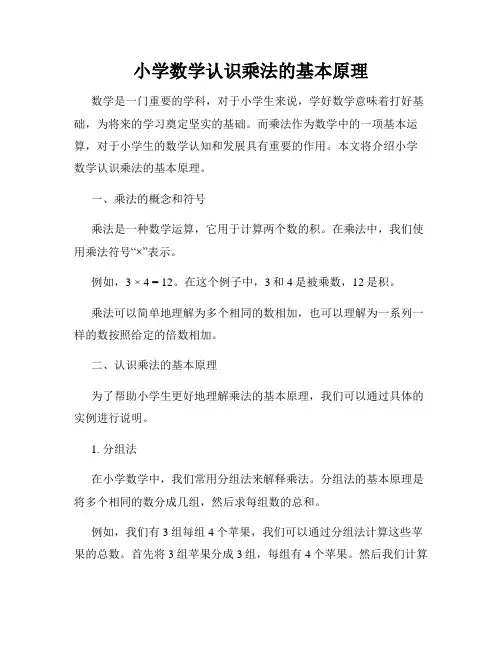 小学数学认识乘法的基本原理

数学是一门重要的学科，对于小学生来说，学好数学意味着打好基础，为将来的学习奠定坚实的基础。而乘法作为数学中的一项基本运算，对于小学生的数学认知和发展具有重要的作用。本文将介绍小学数学认识乘法的基本原理。

一、乘法的概念和符号

乘法是一种数学运算，它用于计算两个数的积。在乘法中，我们使用乘法符号“×”表示。

例如，$3 \times 4 = 12$。在这个例子中，3 和 4 是被乘数，12 是积。

乘法可以简单地理解为多个相同的数相加，也可以理解为一系列一样的数按照给定的倍数相加。

二、认识乘法的基本原理

为了帮助小学生更好地理解乘法的基本原理，我们可以通过具体的实例进行说明。

1. 分组法

在小学数学中，我们常用分组法来解释乘法。分组法的基本原理是将多个相同的数分成几组，然后求每组数的总和。

例如，我们有 3 组每组 4 个苹果，我们可以通过分组法计算这些苹果的总数。首先将 3 组苹果分成 3 组，每组有 4 个苹果。然后我们计算